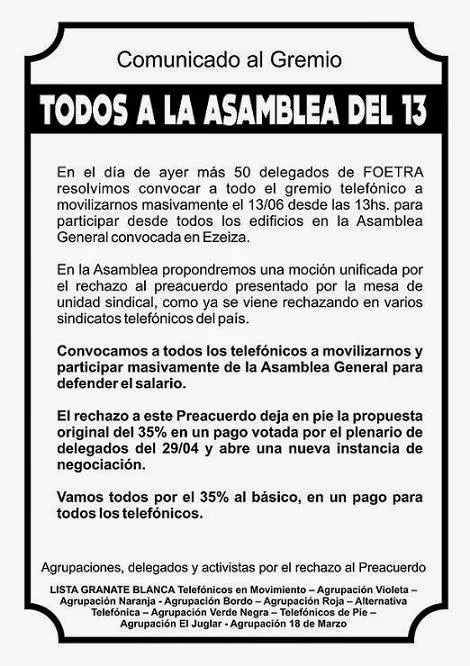 Comunicado al Gremio

TODOS A LA ASAMBLEA DEL 13

En el día de ayer más 50 delegados de FOETRA resolvimos convocar a todo el gremio telefónico a movilizarnos masivamente el 13/06 desde las 13hs. para participar desde todos los edificios en la Asamblea General convocada en Ezeiza.

En la Asamblea propondremos una moción unificada por el rechazo al preacuerdo presentado por la mesa de unidad sindical, como ya se viene rechazando en varios sindicatos telefónicos del país.

Convocamos a todos los telefónicos a movilizarnos y participar masivamente de la Asamblea General para defender el salario.

El rechazo a este Preacuerdo deja en pie la propuesta original del 35% en un pago votada por el plenario de delegados del 29/04 y abre una nueva instancia de negociación.

Vamos todos por el 35% al básico, en un pago para todos los telefónicos.

Agrupaciones, delegados y activistas por el rechazo al Preacuerdo

LISTA GRANATE BLANCA Telefónicos en Movimiento – Agrupación Violeta – Agrupación Naranja - Agrupación Bordo – Agrupación Roja – Alternativa Telefónica – Agrupación Verde Negra – Telefónicos de Pie – Agrupación El Juglar - Agrupación 18 de Marzo